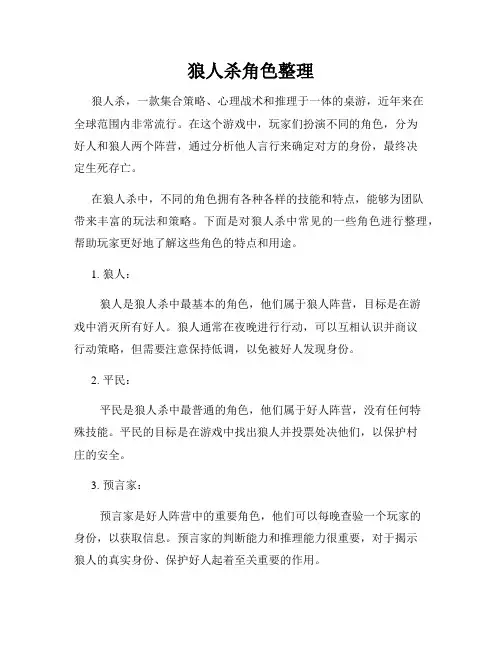 狼人杀角色整理

狼人杀，一款集合策略、心理战术和推理于一体的桌游，近年来在全球范围内非常流行。在这个游戏中，玩家们扮演不同的角色，分为好人和狼人两个阵营，通过分析他人言行来确定对方的身份，最终决定生死存亡。

在狼人杀中，不同的角色拥有各种各样的技能和特点，能够为团队带来丰富的玩法和策略。下面是对狼人杀中常见的一些角色进行整理，帮助玩家更好地了解这些角色的特点和用途。

1. 狼人：

狼人是狼人杀中最基本的角色，他们属于狼人阵营，目标是在游戏中消灭所有好人。狼人通常在夜晚进行行动，可以互相认识并商议行动策略，但需要注意保持低调，以免被好人发现身份。

2. 平民：

平民是狼人杀中最普通的角色，他们属于好人阵营，没有任何特殊技能。平民的目标是在游戏中找出狼人并投票处决他们，以保护村庄的安全。

3. 预言家：

预言家是好人阵营中的重要角色，他们可以每晚查验一个玩家的身份，以获取信息。预言家的判断能力和推理能力很重要，对于揭示狼人的真实身份、保护好人起着至关重要的作用。